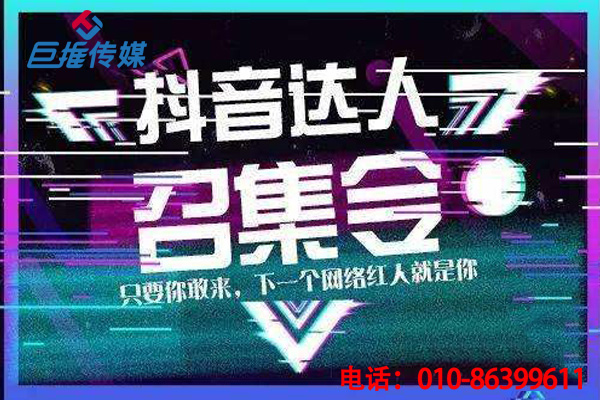 巨推传媒

抖音达人

召集令

只要你敢来，下一个网络红人就是你

电话：010-86399611